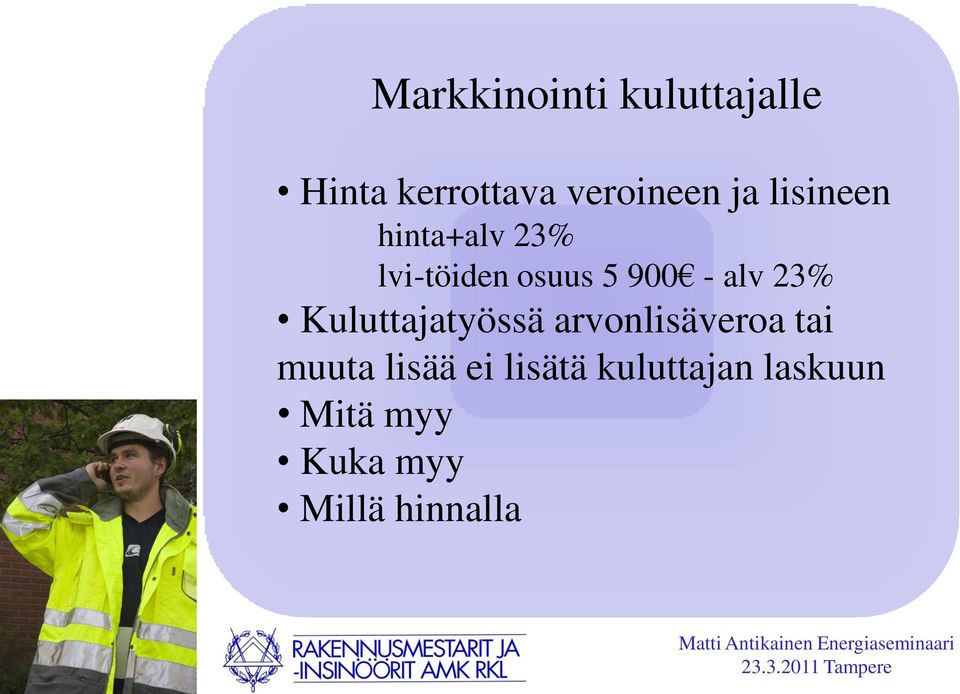 Markkinointi kuluttajalle

• Hinta kerrottava veroineen ja lisineen
hinta+alv 23%
lvi-töiden osuus 5 900€ - alv 23%
• Kuluttajatyössä arvonlisäveroa tai muuta lisää ei lisätä kuluttajan laskuun
• Mitä myy
• Kuka myy
• Millä hinnalla

RAKENNUSMESTARIT JA -INSINÖÖRIT AMK RKL

Matti Antikainen Energiaseminaari
23.3.2011 Tampere